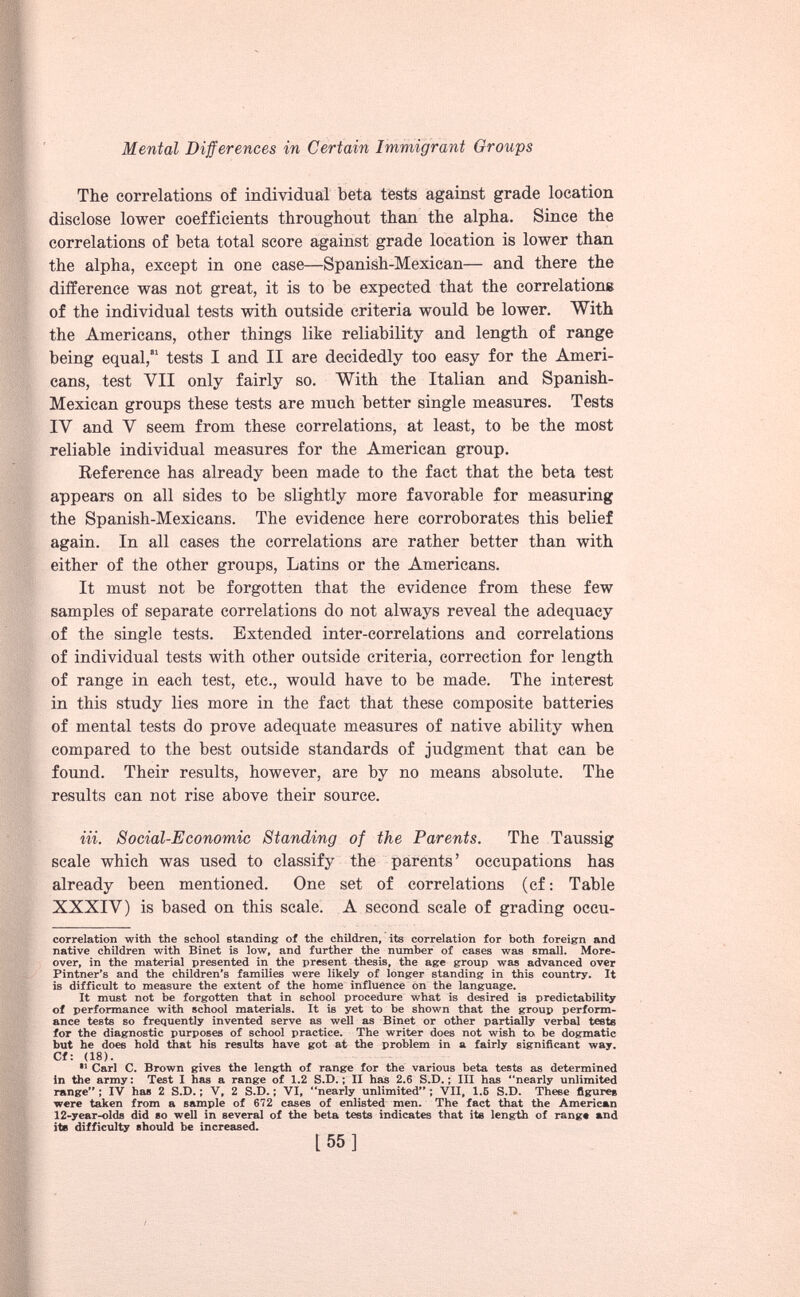 Mental Differences in Certain Immigrant Groups

The correlations of individual beta tests against grade location disclose lower coefficients throughout than the alpha. Since the correlations of beta total score against grade location is lower than the alpha, except in one case—Spanish-Mexican— and there the difference was not great, it is to be expected that the correlations of the individual tests with outside criteria would be lower. With the Americans, other things like reliability and length of range being equal,$^{81}$ tests I and II are decidedly too easy for the Americans, test VII only fairly so. With the Italian and Spanish-Mexican groups these tests are much better single measures. Tests IV and V seem from these correlations, at least, to be the most reliable individual measures for the American group.

Reference has already been made to the fact that the beta test appears on all sides to be slightly more favorable for measuring the Spanish-Mexicans. The evidence here corroborates this belief again. In all cases the correlations are rather better than with either of the other groups, Latins or the Americans.

It must not be forgotten that the evidence from these few samples of separate correlations do not always reveal the adequacy of the single tests. Extended inter-correlations and correlations of individual tests with other outside criteria, correction for length of range in each test, etc., would have to be made. The interest in this study lies more in the fact that these composite batteries of mental tests do prove adequate measures of native ability when compared to the best outside standards of judgment that can be found. Their results, however, are by no means absolute. The results can not rise above their source.

iii. Social-Economic Standing of the Parents. The Taussig scale which was used to classify the parents' occupations has already been mentioned. One set of correlations (cf: Table XXXIV) is based on this scale. A second scale of grading occu-

correlation with the school standing of the children, its correlation for both foreign and native children with Binet is low, and further the number of cases was small. Moreover, in the material presented in the present thesis, the age group was advanced over Pintner's and the children's families were likely of longer standing in this country. It is difficult to measure the extent of the home influence on the language.

It must not be forgotten that in school procedure what is desired is predictability of performance with school materials. It is yet to be shown that the group performance tests so frequently invented serve as well as Binet or other partially verbal tests for the diagnostic purposes of school practice. The writer does not wish to be dogmatic but he does hold that his results have got at the problem in a fairly significant way. Cf: (18).

$^{81}$ Carl C. Brown gives the length of range for the various beta tests as determined in the army: Test I has a range of 1.2 S.D.; II has 2.6 S.D.; III has "nearly unlimited range"; IV has 2 S.D.; V, 2 S.D.; VI, "nearly unlimited"; VII, 1.5 S.D. These figures were taken from a sample of 672 cases of enlisted men. The fact that the American 12-year-olds did so well in several of the beta tests indicates that its length of range and its difficulty should be increased.

[ 55 ]